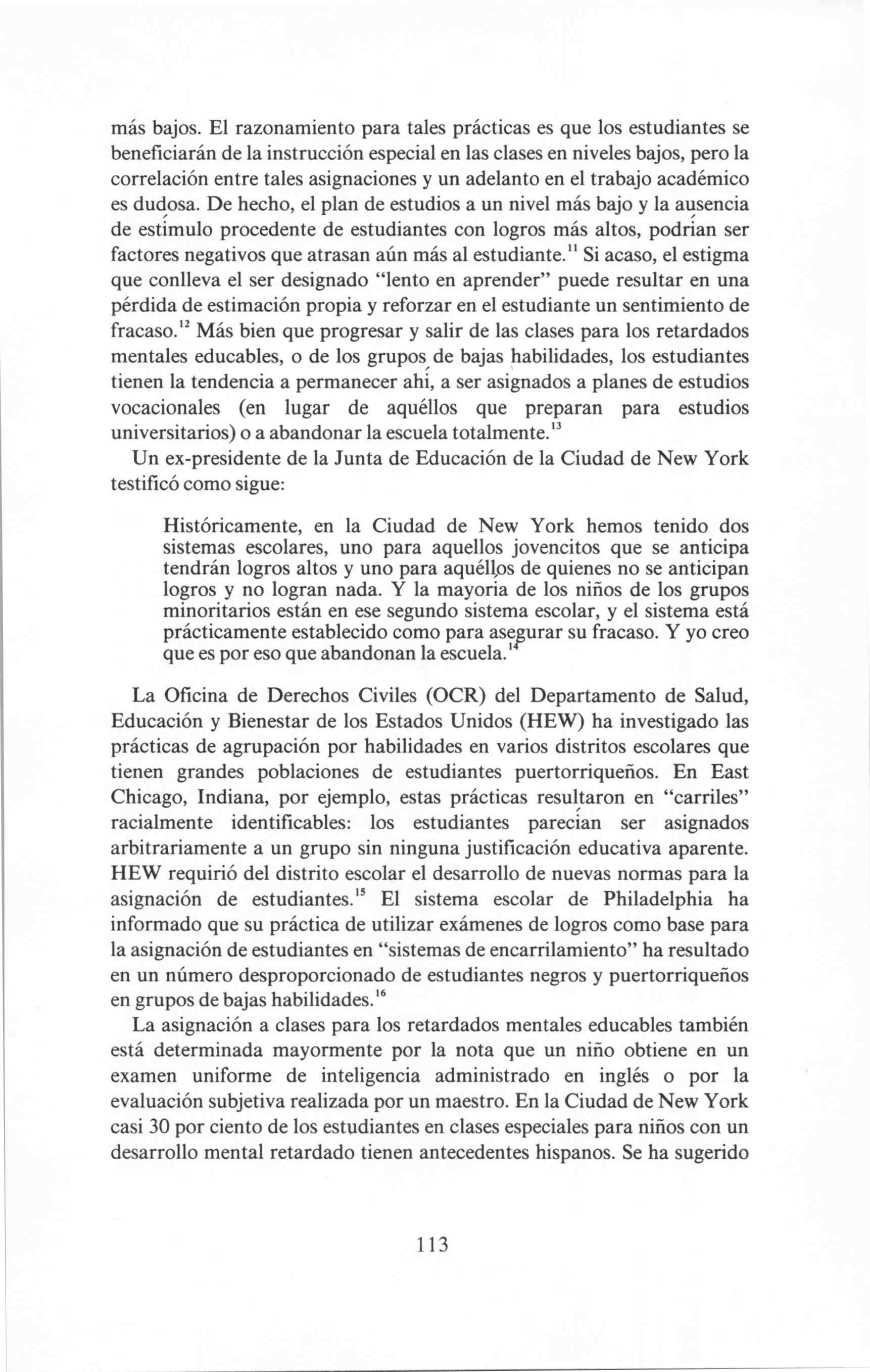 más bajos. El razonamiento para tales prácticas es que los estudiantes se beneficiarán de la instrucción especial en las clases en niveles bajos, pero la correlación entre tales asignaciones y un adelanto en el trabajo académico es dudosa. De hecho, el plan de estudios a un nivel más bajo y la ausencia de estímulo procedente de estudiantes con logros más altos, podrían ser factores negativos que atrasan aún más al estudiante.$^{11}$ Si acaso, el estigma que conlleva el ser designado "lento en aprender" puede resultar en una pérdida de estimación propia y reforzar en el estudiante un sentimiento de fracaso.$^{12}$ Más bien que progresar y salir de las clases para los retardados mentales educables, o de los grupos de bajas habilidades, los estudiantes tienen la tendencia a permanecer ahí, a ser asignados a planes de estudios vocacionales (en lugar de aquéllos que preparan para estudios universitarios) o a abandonar la escuela totalmente.$^{13}$

Un ex-presidente de la Junta de Educación de la Ciudad de New York testificó como sigue:

Históricamente, en la Ciudad de New York hemos tenido dos sistemas escolares, uno para aquellos jovencitos que se anticipa tendrán logros altos y uno para aquéllos de quienes no se anticipan logros y no logran nada. Y la mayoría de los niños de los grupos minoritarios están en ese segundo sistema escolar, y el sistema está prácticamente establecido como para asegurar su fracaso. Y yo creo que es por eso que abandonan la escuela.$^{14}$

La Oficina de Derechos Civiles (OCR) del Departamento de Salud, Educación y Bienestar de los Estados Unidos (HEW) ha investigado las prácticas de agrupación por habilidades en varios distritos escolares que tienen grandes poblaciones de estudiantes puertorriqueños. En East Chicago, Indiana, por ejemplo, estas prácticas resultaron en "carriles" racialmente identificables: los estudiantes parecían ser asignados arbitrariamente a un grupo sin ninguna justificación educativa aparente. HEW requirió del distrito escolar el desarrollo de nuevas normas para la asignación de estudiantes.$^{15}$ El sistema escolar de Philadelphia ha informado que su práctica de utilizar exámenes de logros como base para la asignación de estudiantes en "sistemas de encarrilamiento" ha resultado en un número desproporcionado de estudiantes negros y puertorriqueños en grupos de bajas habilidades.$^{16}$

La asignación a clases para los retardados mentales educables también está determinada mayormente por la nota que un niño obtiene en un examen uniforme de inteligencia administrado en inglés o por la evaluación subjetiva realizada por un maestro. En la Ciudad de New York casi 30 por ciento de los estudiantes en clases especiales para niños con un desarrollo mental retardado tienen antecedentes hispanos. Se ha sugerido

113